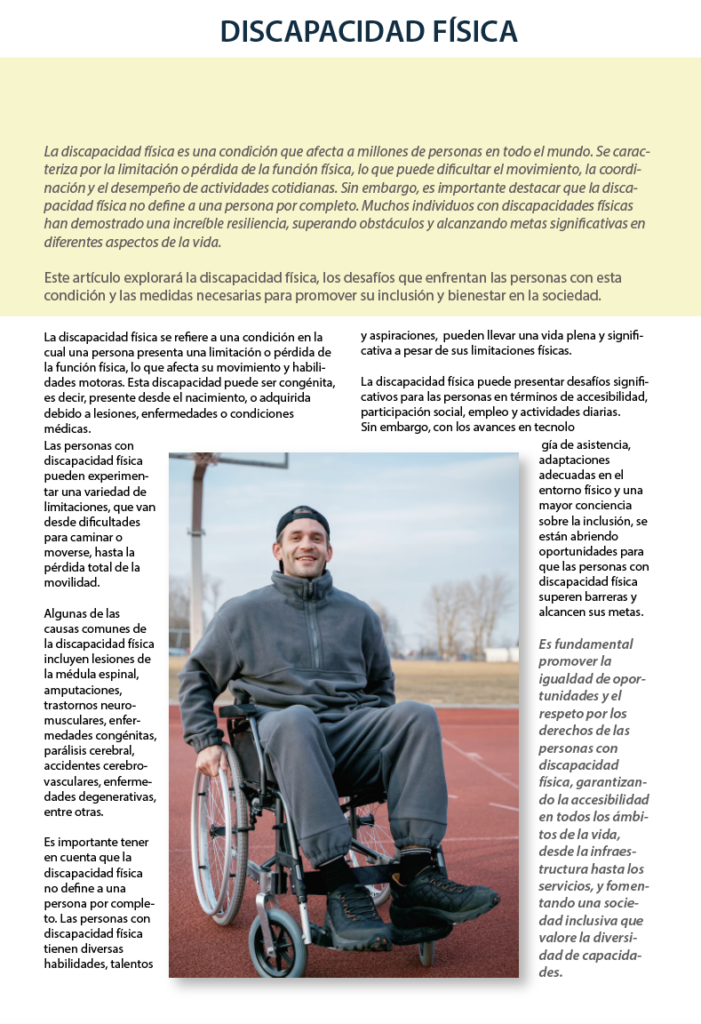 DISCAPACIDAD FÍSICA

La discapacidad física es una condición que afecta a millones de personas en todo el mundo. Se caracteriza por la limitación o pérdida de la función física, lo que puede dificultar el movimiento, la coordinación y el desempeño de actividades cotidianas. Sin embargo, es importante destacar que la discapacidad física no define a una persona por completo. Muchos individuos con discapacidades físicas han demostrado una increíble resiliencia, superando obstáculos y alcanzando metas significativas en diferentes aspectos de la vida.

Este artículo explorará la discapacidad física, los desafíos que enfrentan las personas con esta condición y las medidas necesarias para promover su inclusión y bienestar en la sociedad.

La discapacidad física se refiere a una condición en la cual una persona presenta una limitación o pérdida de la función física, lo que afecta su movimiento y habilidades motoras. Esta discapacidad puede ser congénita, es decir, presente desde el nacimiento, o adquirida debido a lesiones, enfermedades o condiciones médicas.

Las personas con discapacidad física pueden experimentar una variedad de limitaciones, que van desde dificultades para caminar o moverse, hasta la pérdida total de la movilidad.

Algunas de las causas comunes de la discapacidad física incluyen lesiones de la médula espinal, amputaciones, trastornos neuromusculares, enfermedades congénitas, parálisis cerebral, accidentes cerebrovasculares, enfermedades degenerativas, entre otras.

Es importante tener en cuenta que la discapacidad física no define a una persona por completo. Las personas con discapacidad física tienen diversas habilidades, talentos y aspiraciones, pueden llevar una vida plena y significativa a pesar de sus limitaciones físicas.

La discapacidad física puede presentar desafíos significativos para las personas en términos de accesibilidad, participación social, empleo y actividades diarias. Sin embargo, con los avances en tecnolo gía de asistencia, adaptaciones adecuadas en el entorno físico y una mayor conciencia sobre la inclusión, se están abriendo oportunidades para que las personas con discapacidad física superen barreras y alcancen sus metas.

Es fundamental promover la igualdad de oportunidades y el respeto por los derechos de las personas con discapacidad física, garantizando la accesibilidad en todos los ámbitos de la vida, desde la infraestructura hasta los servicios, y fomentando una sociedad inclusiva que valore la diversidad de capacidades.